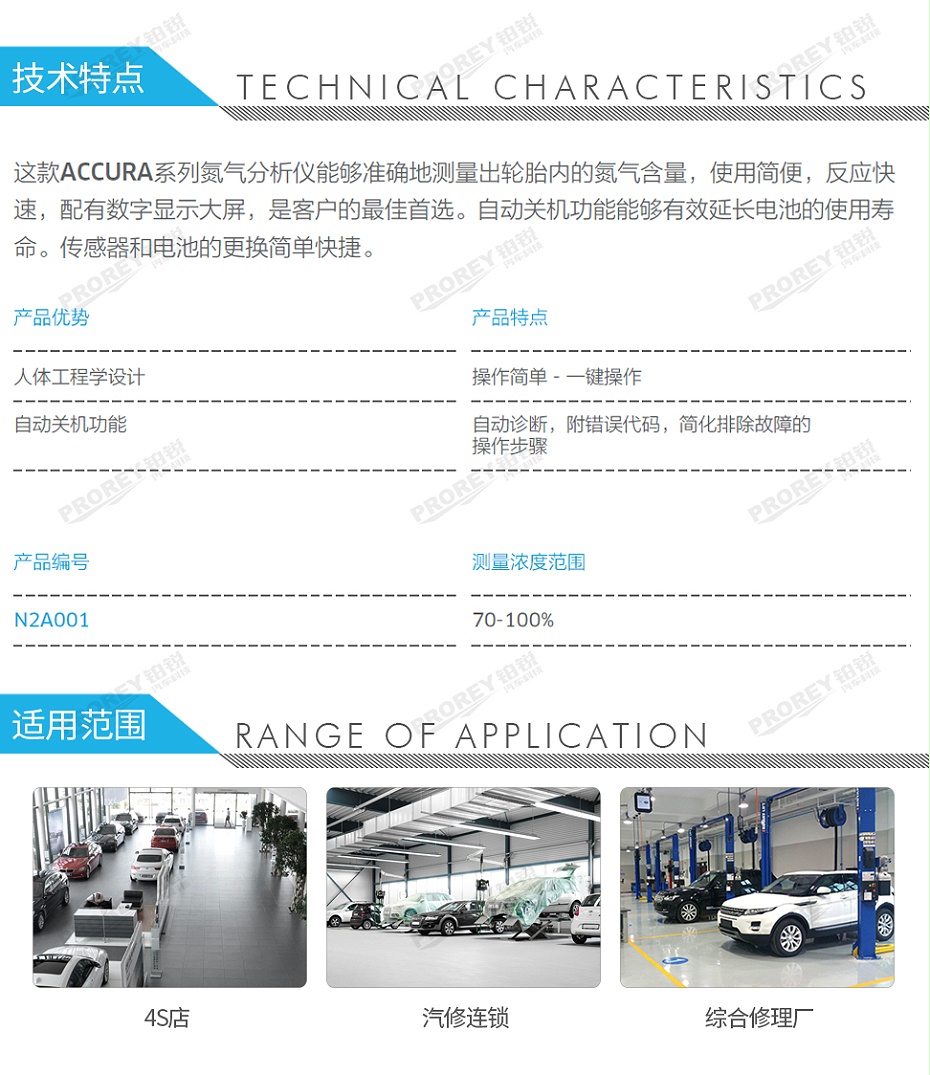 技术特点 TECHNICAL CHARACTERISTICS

这款ACCURA系列氮气分析仪能够准确地测量出轮胎内的氮气含量，使用简便，反应快速，配有数字显示大屏，是客户的最佳首选。自动关机功能能够有效延长电池的使用寿命。传感器和电池的更换简单快捷。

产品优势

人体工程学设计

自动关机功能

产品特点

操作简单 - 一键操作

自动诊断，附错误代码，简化排除故障的操作步骤

产品编号

N2A001

测量浓度范围

70-100%

适用范围 RANGE OF APPLICATION

4S店

汽修连锁

综合修理厂

PROREY 铂锐